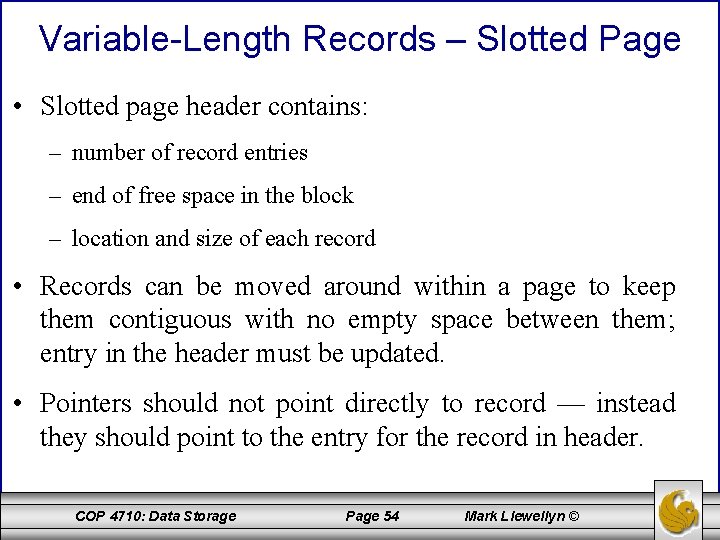 Variable-Length Records – Slotted Page

• Slotted page header contains:

– number of record entries

– end of free space in the block

– location and size of each record

• Records can be moved around within a page to keep them contiguous with no empty space between them; entry in the header must be updated.

• Pointers should not point directly to record — instead they should point to the entry for the record in header.

COP 4710: Data Storage Page 54 Mark Llewellyn ©